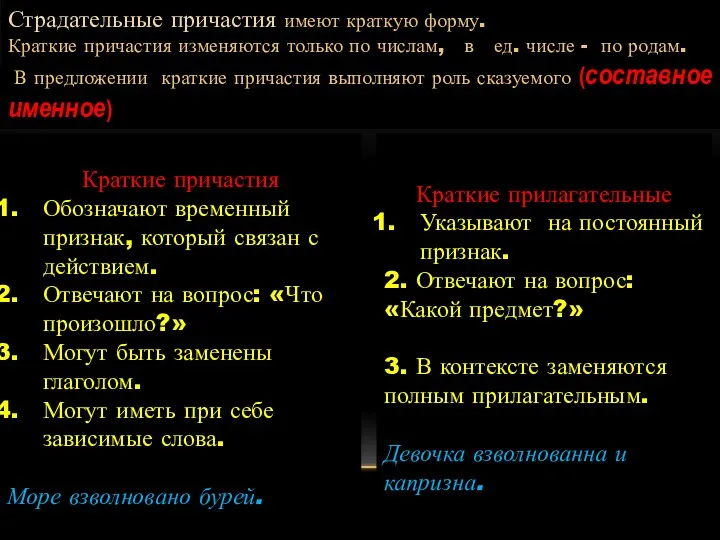 Страдательные причастия имеют краткую форму.
Краткие причастия изменяются только по числам, в ед. числе - по родам.
В предложении краткие причастия выполняют роль сказуемого (составное именное)

Краткие причастия
1. Обозначают временный признак, который связан с действием.
2. Отвечают на вопрос: «Что произошло?»
3. Могут быть заменены глаголом.
4. Могут иметь при себе зависимые слова.

Море взволновано бурей.

Краткие прилагательные
1. Указывают на постоянный признак.
2. Отвечают на вопрос: «Какой предмет?»

3. В контексте заменяются полным прилагательным.

Девочка взволнованна и капризна.